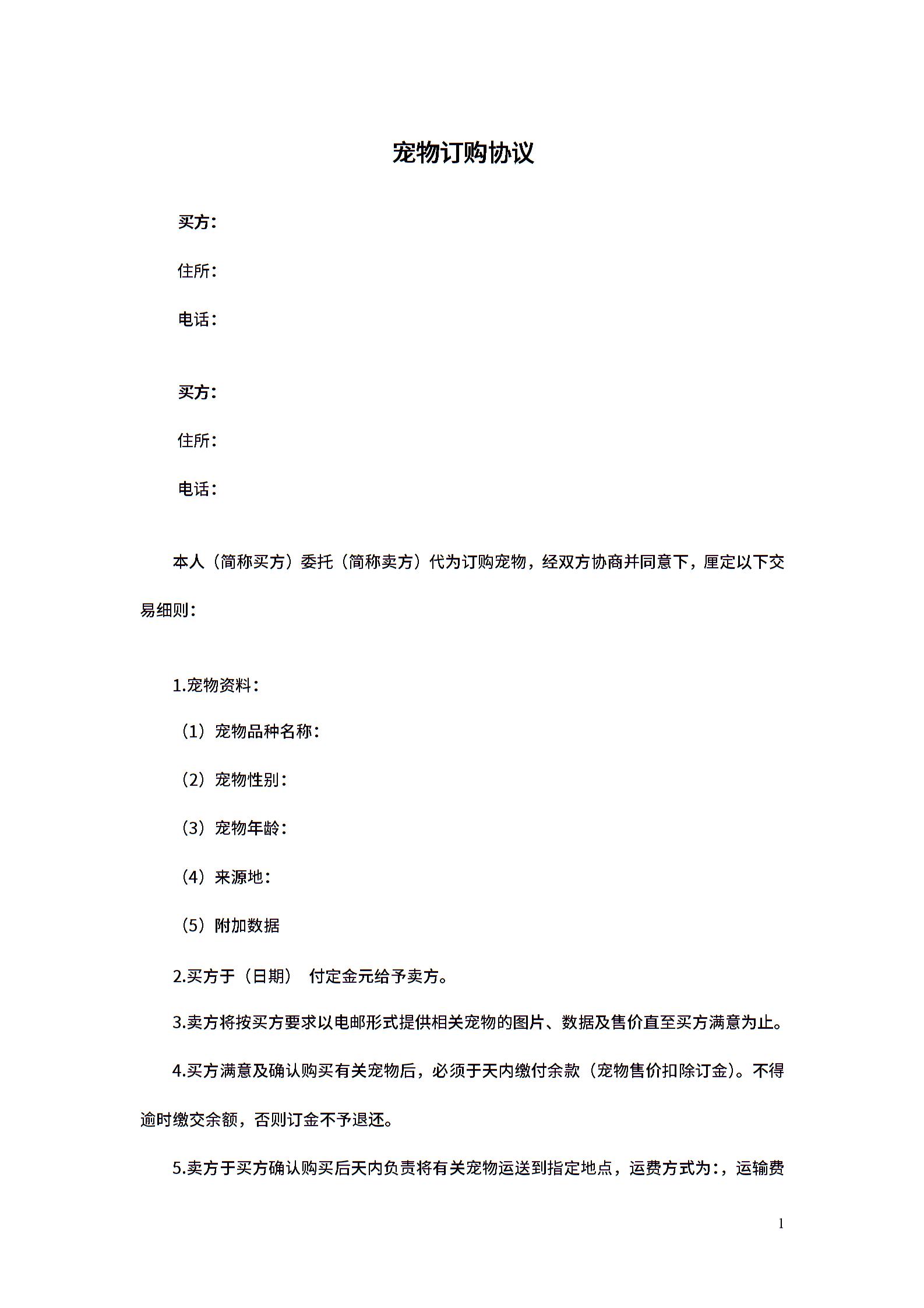 宠物订购协议

买方：

住所：

电话：

买方：

住所：

电话：

本人（简称买方）委托（简称卖方）代为订购宠物，经双方协商并同意下，厘定以下交易细则：

1.宠物资料：

（1）宠物品种名称：

（2）宠物性别：

（3）宠物年龄：

（4）来源地：

（5）附加数据

2.买方于（日期） 付定金元给予卖方。

3.卖方将按买方要求以电邮形式提供相关宠物的图片、数据及售价直至买方满意为止。

4.买方满意及确认购买有关宠物后，必须于天内缴付余款（宠物售价扣除订金）。不得逾时缴交余额，否则订金不予退还。

5.卖方于买方确认购买后天内负责将有关宠物运送到指定地点，运费方式为：，运输费

1